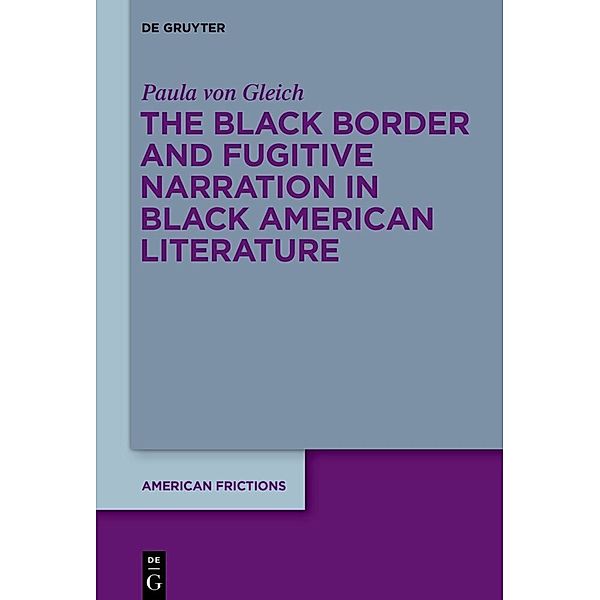 DE GRUYTER

Paula von Gleich

THE BLACK BORDER AND FUGITIVE NARRATION IN BLACK AMERICAN LITERATURE

AMERICAN FRICTIONS

DE G